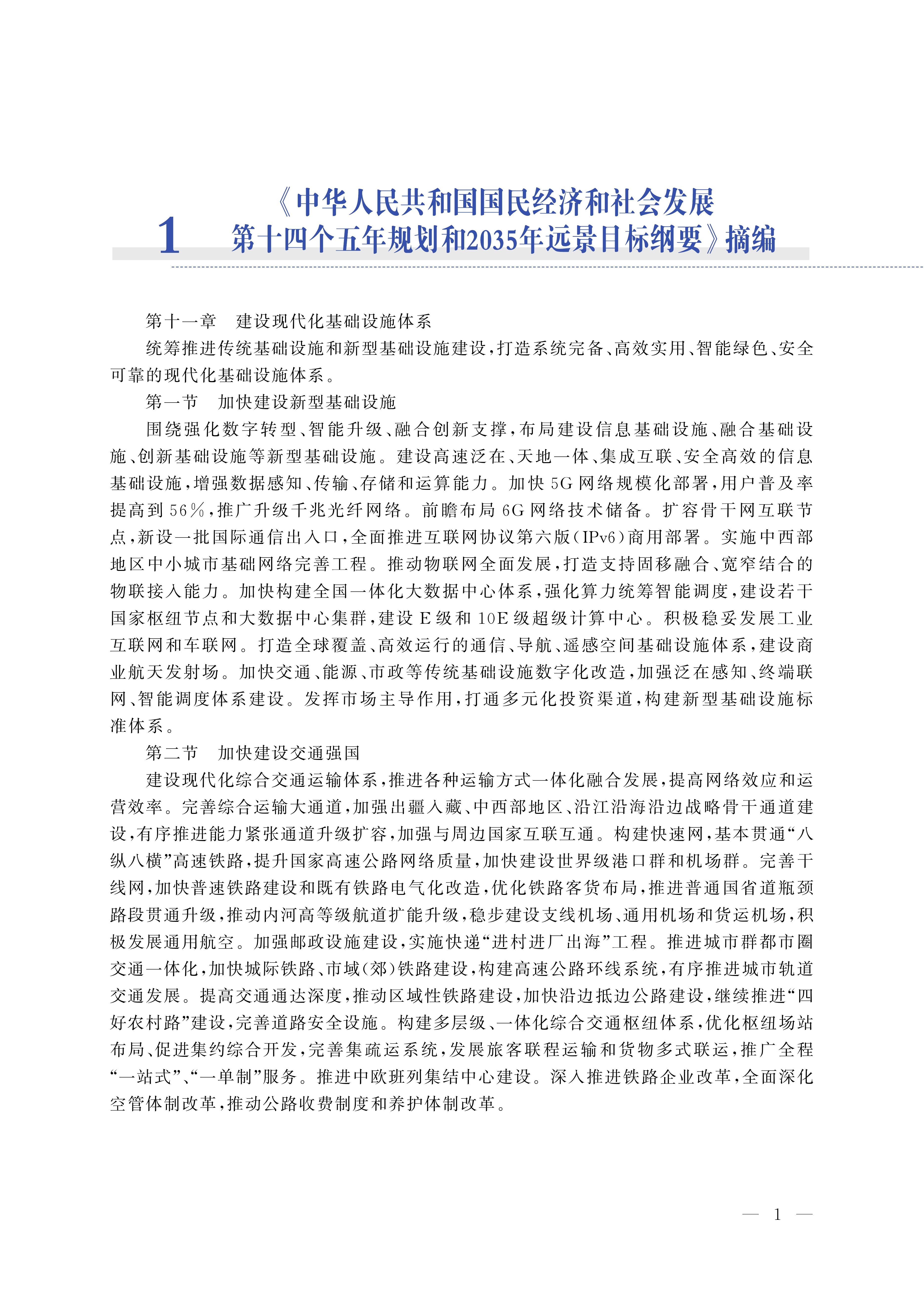 1 《中华人民共和国国民经济和社会发展第十四个五年规划和2035年远景目标纲要》摘编

第十一章　建设现代化基础设施体系

统筹推进传统基础设施和新型基础设施建设，打造系统完备、高效实用、智能绿色、安全可靠的现代化基础设施体系。

第一节　加快建设新型基础设施

围绕强化数字转型、智能升级、融合创新支撑，布局建设信息基础设施、融合基础设施、创新基础设施等新型基础设施。建设高速泛在、天地一体、集成互联、安全高效的信息基础设施，增强数据感知、传输、存储和运算能力。加快5G网络规模化部署，用户普及率提高到56%，推广升级千兆光纤网络。前瞻布局6G网络技术储备。扩容骨干网互联节点，新设一批国际通信出入口，全面推进互联网协议第六版（IPv6）商用部署。实施中西部地区中小城市基础网络完善工程。推动物联网全面发展，打造支持固移融合、宽窄结合的物联接入能力。加快构建全国一体化大数据中心体系，强化算力统筹智能调度，建设若干国家枢纽节点和大数据中心集群，建设E级和10E级超级计算中心。积极稳妥发展工业互联网和车联网。打造全球覆盖、高效运行的通信、导航、遥感空间基础设施体系，建设商业航天发射场。加快交通、能源、市政等传统基础设施数字化改造，加强泛在感知、终端联网、智能调度体系建设。发挥市场主导作用，打通多元化投资渠道，构建新型基础设施标准体系。

第二节　加快建设交通强国

建设现代化综合交通运输体系，推进各种运输方式一体化融合发展，提高网络效应和运营效率。完善综合运输大通道，加强出疆入藏、中西部地区、沿江沿海沿边战略骨干通道建设，有序推进能力紧张通道升级扩容，加强与周边国家互联互通。构建快速网，基本贯通“八纵八横”高速铁路，提升国家高速公路网络质量，加快建设世界级港口群和机场群。完善干线网，加快普速铁路建设和既有铁路电气化改造，优化铁路客货布局，推进普通国省道瓶颈路段贯通升级，推动内河高等级航道扩能升级，稳步建设支线机场、通用机场和货运机场，积极发展通用航空。加强邮政设施建设，实施快递“进村进厂出海”工程。推进城市群都市圈交通一体化，加快城际铁路、市域（郊）铁路建设，构建高速公路环线系统，有序推进城市轨道交通发展。提高交通通达深度，推动区域性铁路建设，加快沿边抵边公路建设，继续推进“四好农村路”建设，完善道路安全设施。构建多层级、一体化综合交通枢纽体系，优化枢纽场站布局、促进集约综合开发，完善集疏运系统，发展旅客联程运输和货物多式联运，推广全程“一站式”、“一单制”服务。推进中欧班列集结中心建设。深入推进铁路企业改革，全面深化空管体制改革，推动公路收费制度和养护体制改革。

— 1 —